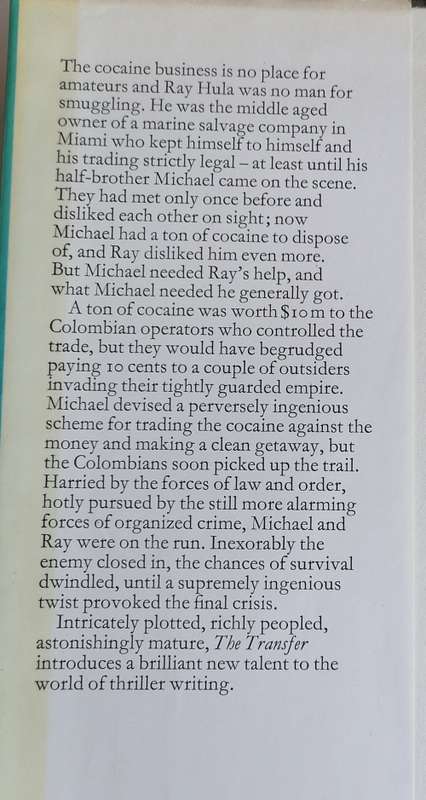 The cocaine business is no place for amateurs and Ray Hula was no man for smuggling. He was the middle aged owner of a marine salvage company in Miami who kept himself to himself and his trading strictly legal – at least until his half-brother Michael came on the scene. They had met only once before and disliked each other on sight; now Michael had a ton of cocaine to dispose of, and Ray disliked him even more. But Michael needed Ray's help, and what Michael needed he generally got.

A ton of cocaine was worth $10m to the Colombian operators who controlled the trade, but they would have begrudged paying 10 cents to a couple of outsiders invading their tightly guarded empire. Michael devised a perversely ingenious scheme for trading the cocaine against the money and making a clean getaway, but the Colombians soon picked up the trail. Harried by the forces of law and order, hotly pursued by the still more alarming forces of organized crime, Michael and Ray were on the run. Inexorably the enemy closed in, the chances of survival dwindled, until a supremely ingenious twist provoked the final crisis.

Intricately plotted, richly peopled, astonishingly mature, The Transfer introduces a brilliant new talent to the world of thriller writing.